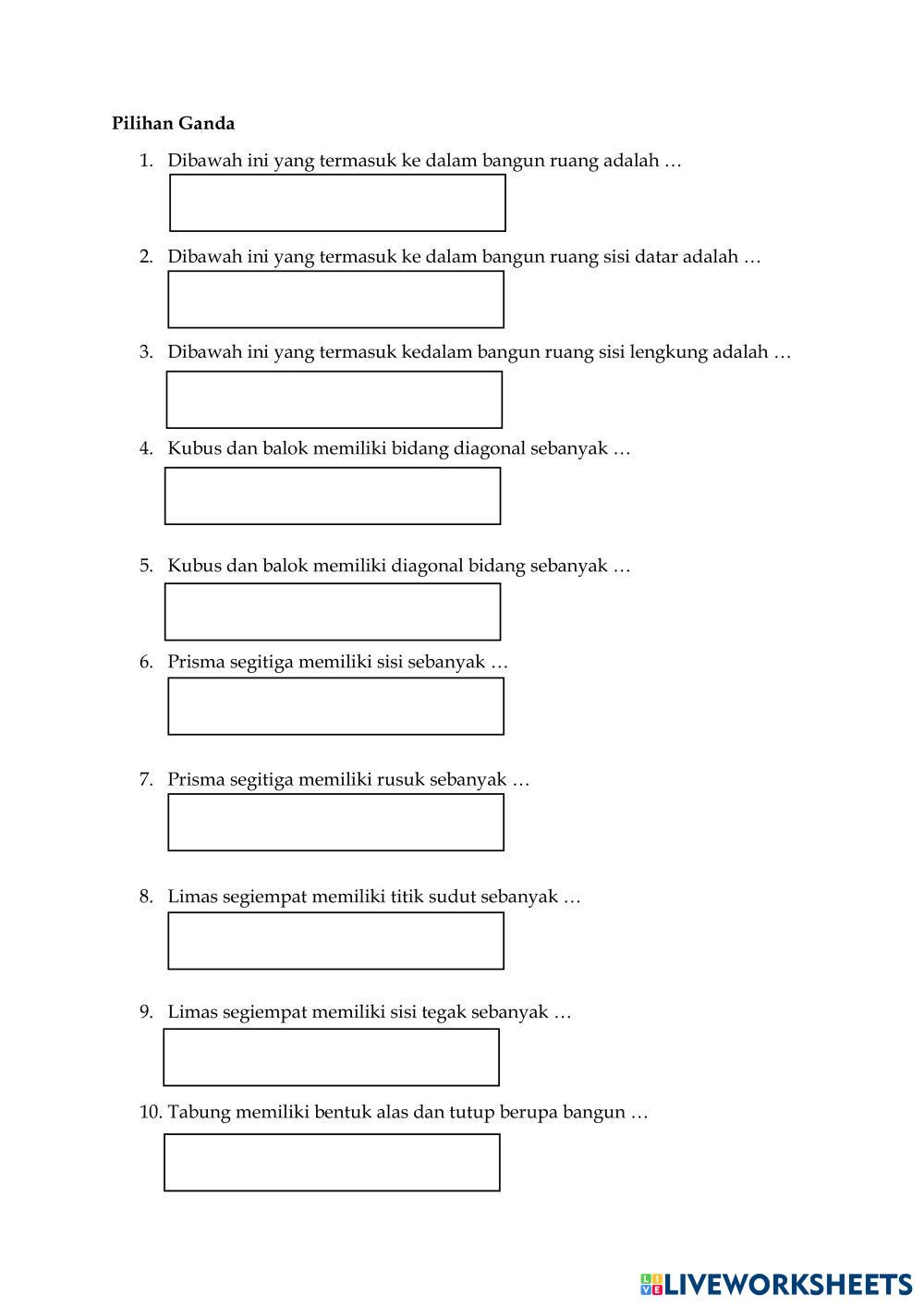 Pilihan Ganda

1. Dibawah ini yang termasuk ke dalam bangun ruang adalah …

2. Dibawah ini yang termasuk ke dalam bangun ruang sisi datar adalah …

3. Dibawah ini yang termasuk kedalam bangun ruang sisi lengkung adalah …

4. Kubus dan balok memiliki bidang diagonal sebanyak …

5. Kubus dan balok memiliki diagonal bidang sebanyak …

6. Prisma segitiga memiliki sisi sebanyak …

7. Prisma segitiga memiliki rusuk sebanyak …

8. Limas segiempat memiliki titik sudut sebanyak …

9. Limas segiempat memiliki sisi tegak sebanyak …

10. Tabung memiliki bentuk alas dan tutup berupa bangun …

LIVEWORKSHEETS